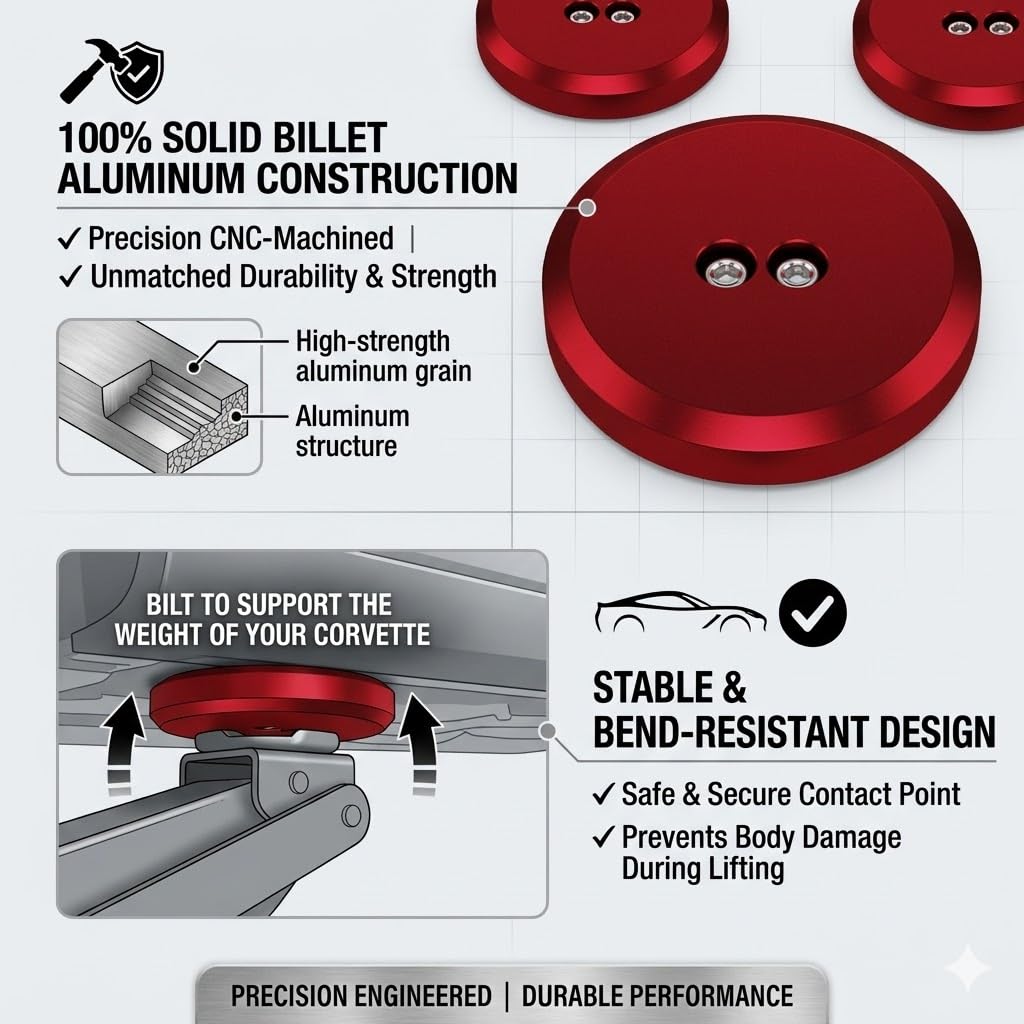 100% SOLID BILLET ALUMINUM CONSTRUCTION

✓ Precision CNC-Machined |
✓ Unmatched Durability & Strength

High-strength aluminum grain

Aluminum structure

BILT TO SUPPORT THE WEIGHT OF YOUR CORVETTE

STABLE & BEND-RESISTANT DESIGN

✓ Safe & Secure Contact Point
✓ Prevents Body Damage During Lifting

PRECISION ENGINEERED | DURABLE PERFORMANCE